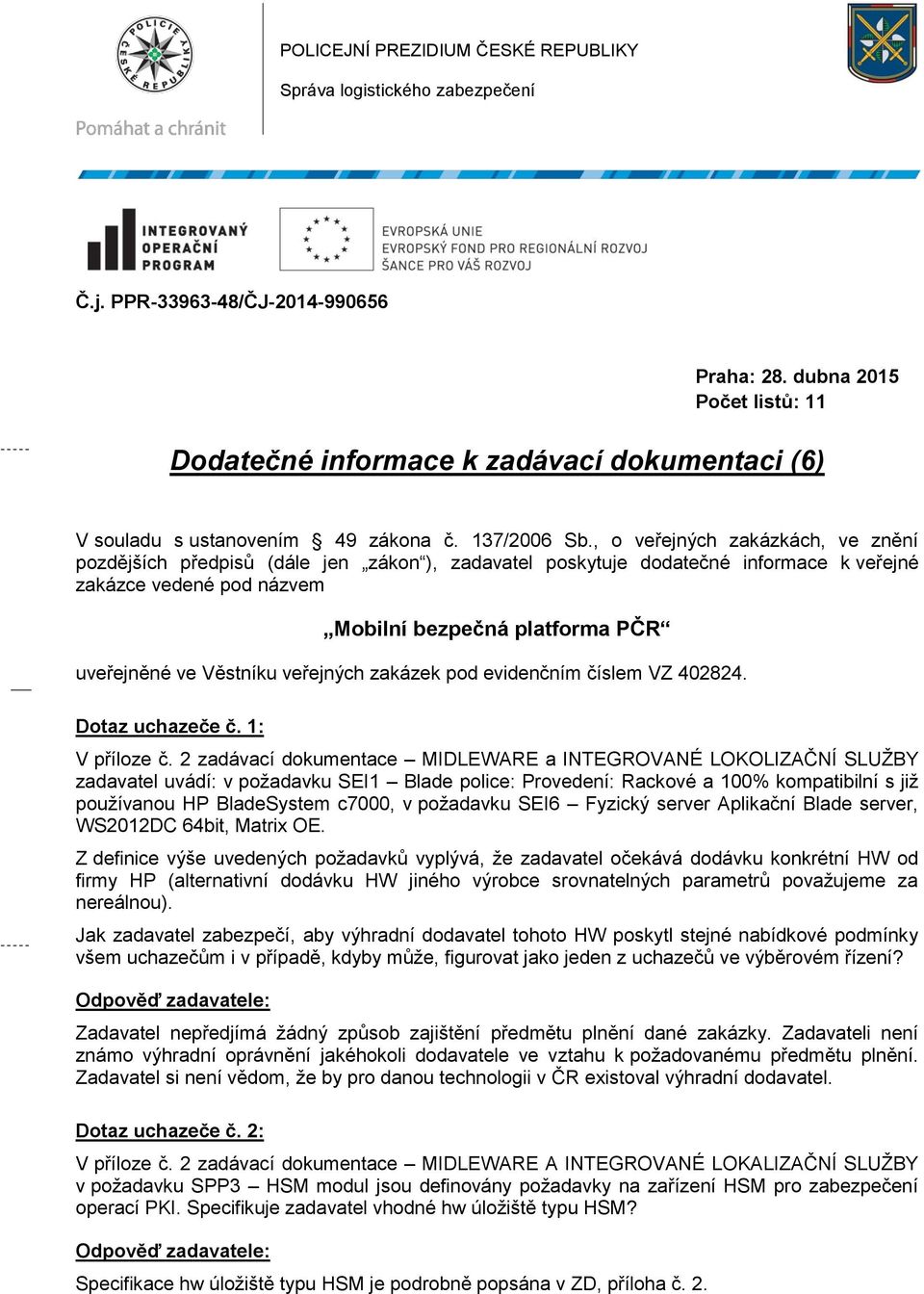 POLICIE ČESKÉ REPUBLIKY

Pomáhat a chránit

POLICEJNÍ PREZIDIUM ČESKÉ REPUBLIKY

Správa logistického zabezpečení

INTEGROVANÝ OPERAČNÍ PROGRAM

EVROPSKÁ UNIE
EVROPSKÝ FOND PRO REGIONÁLNÍ ROZVOJ
ŠANCE PRO VÁŠ ROZVOJ

Č.j. PPR-33963-48/ČJ-2014-990656

Praha: 28. dubna 2015
Počet listů: 11

Dodatečné informace k zadávací dokumentaci (6)

V souladu s ustanovením § 49 zákona č. 137/2006 Sb., o veřejných zakázkách, ve znění pozdějších předpisů (dále jen „zákon“), zadavatel poskytuje dodatečné informace k veřejné zakázce vedené pod názvem

„Mobilní bezpečná platforma PČR“

uveřejněné ve Věstníku veřejných zakázek pod evidenčním číslem VZ 402824.

Dotaz uchazeče č. 1:

V příloze č. 2 zadávací dokumentace – MIDLEWARE a INTEGROVANÉ LOKOLIZAČNÍ SLUŽBY zadavatel uvádí: v požadavku SEI1 – Blade police: Provedení: Rackové a 100% kompatibilní s již používanou HP BladeSystem c7000, v požadavku SEI6 – Fyzický server Aplikační Blade server, WS2012DC 64bit, Matrix OE.

Z definice výše uvedených požadavků vyplývá, že zadavatel očekává dodávku konkrétní HW od firmy HP (alternativní dodávku HW jiného výrobce srovnatelných parametrů považujeme za nereálnou).

Jak zadavatel zabezpečí, aby výhradní dodavatel tohoto HW poskytl stejné nabídkové podmínky všem uchazečům i v případě, kdyby může, figurovat jako jeden z uchazečů ve výběrovém řízení?

Odpověď zadavatele:

Zadavatel nepředjímá žádný způsob zajištění předmětu plnění dané zakázky. Zadavateli není známo výhradní oprávnění jakéhokoli dodavatele ve vztahu k požadovanému předmětu plnění. Zadavatel si není vědom, že by pro danou technologii v ČR existoval výhradní dodavatel.

Dotaz uchazeče č. 2:

V příloze č. 2 zadávací dokumentace – MIDLEWARE A INTEGROVANÉ LOKALIZAČNÍ SLUŽBY v požadavku SPP3 – HSM modul jsou definovány požadavky na zařízení HSM pro zabezpečení operací PKI. Specifikuje zadavatel vhodné hw úložiště typu HSM?

Odpověď zadavatele:

Specifikace hw úložiště typu HSM je podrobně popsána v ZD, příloha č. 2.